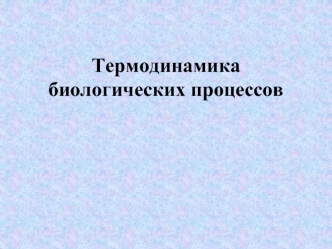 Термодинамика биологических процессов